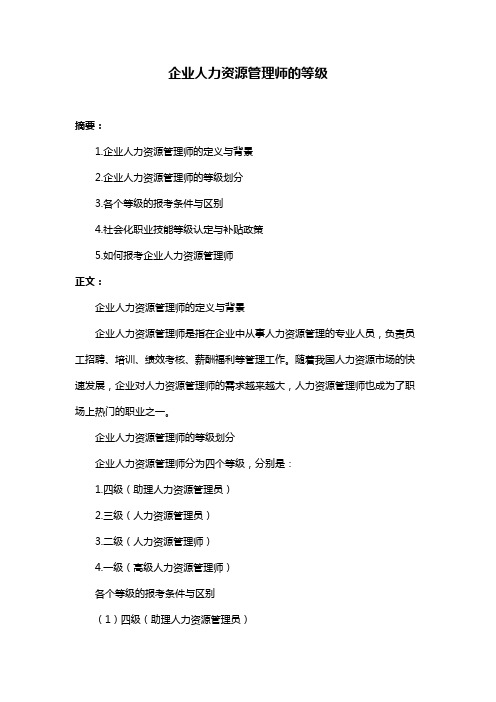 企业人力资源管理师的等级

摘要：

1.企业人力资源管理师的定义与背景

2.企业人力资源管理师的等级划分

3.各个等级的报考条件与区别

4.社会化职业技能等级认定与补贴政策

5.如何报考企业人力资源管理师

正文：

企业人力资源管理师的定义与背景

企业人力资源管理师是指在企业中从事人力资源管理的专业人员，负责员工招聘、培训、绩效考核、薪酬福利等管理工作。随着我国人力资源市场的快速发展，企业对人力资源管理师的需求越来越大，人力资源管理师也成为了职场上热门的职业之一。

企业人力资源管理师的等级划分

企业人力资源管理师分为四个等级，分别是：

1.四级（助理人力资源管理员）

2.三级（人力资源管理员）

3.二级（人力资源管理师）

4.一级（高级人力资源管理师）

各个等级的报考条件与区别

（1）四级（助理人力资源管理员）